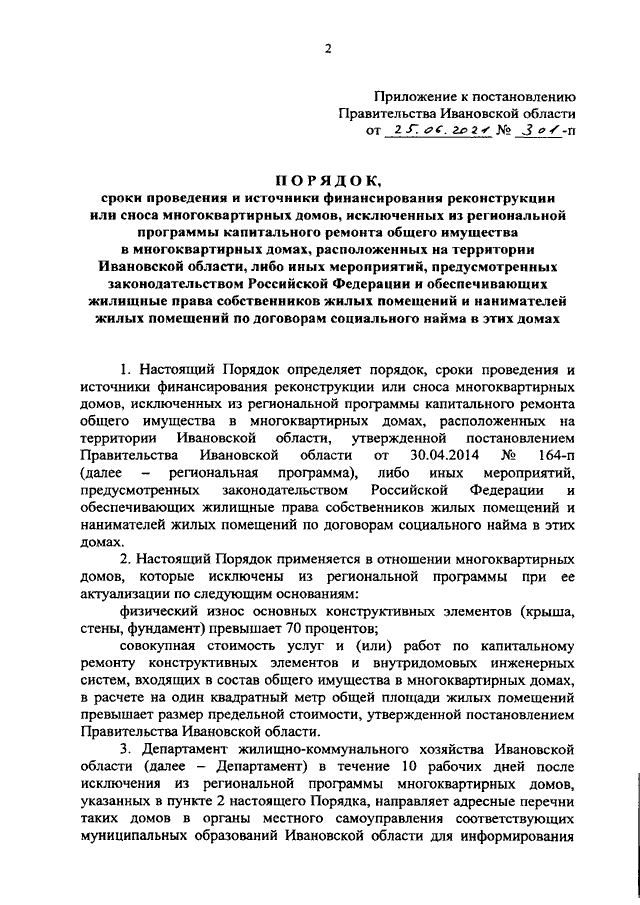 2

Приложение к постановлению
Правительства Ивановской области
от 25.06.2021 № 301-п

ПОРЯДОК,
сроки проведения и источники финансирования реконструкции или сноса многоквартирных домов, исключенных из региональной программы капитального ремонта общего имущества в многоквартирных домах, расположенных на территории Ивановской области, либо иных мероприятий, предусмотренных законодательством Российской Федерации и обеспечивающих жилищные права собственников жилых помещений и нанимателей жилых помещений по договорам социального найма в этих домах

1. Настоящий Порядок определяет порядок, сроки проведения и источники финансирования реконструкции или сноса многоквартирных домов, исключенных из региональной программы капитального ремонта общего имущества в многоквартирных домах, расположенных на территории Ивановской области, утвержденной постановлением Правительства Ивановской области от 30.04.2014 № 164-п (далее – региональная программа), либо иных мероприятий, предусмотренных законодательством Российской Федерации и обеспечивающих жилищные права собственников жилых помещений и нанимателей жилых помещений по договорам социального найма в этих домах.

2. Настоящий Порядок применяется в отношении многоквартирных домов, которые исключены из региональной программы при ее актуализации по следующим основаниям:

физический износ основных конструктивных элементов (крыша, стены, фундамент) превышает 70 процентов;

совокупная стоимость услуг и (или) работ по капитальному ремонту конструктивных элементов и внутридомовых инженерных систем, входящих в состав общего имущества в многоквартирных домах, в расчете на один квадратный метр общей площади жилых помещений превышает размер предельной стоимости, утвержденной постановлением Правительства Ивановской области.

3. Департамент жилищно-коммунального хозяйства Ивановской области (далее – Департамент) в течение 10 рабочих дней после исключения из региональной программы многоквартирных домов, указанных в пункте 2 настоящего Порядка, направляет адресные перечни таких домов в органы местного самоуправления соответствующих муниципальных образований Ивановской области для информирования